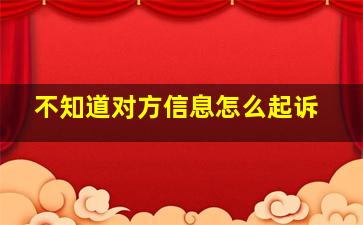 不知道对方信息怎么起诉